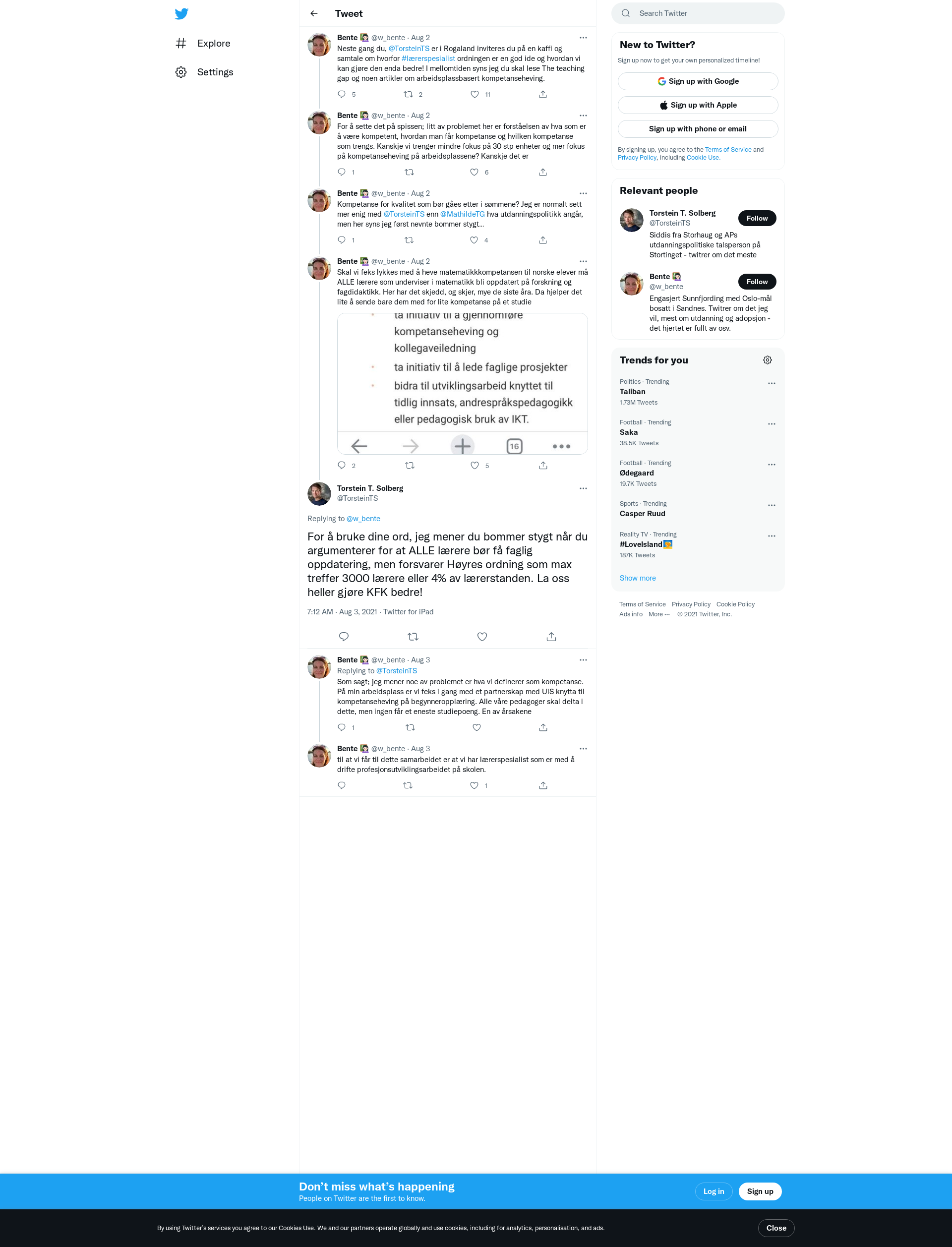 Explore

Settings

Tweet

Bente @w_bente · Aug 2
Neste gang du, @TorsteinTS er i Rogaland inviteres du på en kaffi og samtale om hvorfor #lærerspesialist ordningen er en god ide og hvordan vi kan gjøre den enda bedre! I mellomtiden syns jeg du skal lese The teaching gap og noen artikler om arbeidsplassbasert kompetanseheving.
5 2 11

Bente @w_bente · Aug 2
For å sette det på spissen; litt av problemet her er forståelsen av hva som er å være kompetent, hvordan man får kompetanse og hvilken kompetanse som trengs. Kanskje vi trenger mindre fokus på 30 stp enheter og mer fokus på kompetanseheving på arbeidsplassene? Kanskje det er
1 6

Bente @w_bente · Aug 2
Kompetanse for kvalitet som bør gåes etter i sømmene? Jeg er normalt sett mer enig med @TorsteinTS enn @MathildeTG hva utdanningspolitikk angår, men her syns jeg først nevnte bommer stygt...
1 4

Bente @w_bente · Aug 2
Skal vi feks lykkes med å heve matematikkkompetansen til norske elever må ALLE lærere som underviser i matematikk bli oppdatert på forskning og fagdidaktikk. Her har det skjedd, og skjer, mye de siste åra. Da hjelper det lite å sende bare dem med for lite kompetanse på et studie
ta initiativ til å gjennomføre kompetanseheving og kollegaveiledning
ta initiativ til å lede faglige prosjekter
bidra til utviklingsarbeid knyttet til tidlig innsats, andrespråkspedagogikk eller pedagogisk bruk av IKT.
16
2 5

Torstein T. Solberg
@TorsteinTS
Replying to @w_bente
For å bruke dine ord, jeg mener du bommer stygt når du argumenterer for at ALLE lærere bør få faglig oppdatering, men forsvarer Høyres ordning som max treffer 3000 lærere eller 4% av lærerstanden. La oss heller gjøre KFK bedre!
7:12 AM · Aug 3, 2021 · Twitter for iPad

Bente @w_bente · Aug 3
Replying to @TorsteinTS
Som sagt; jeg mener noe av problemet er hva vi definerer som kompetanse. På min arbeidsplass er vi feks i gang med et partnerskap med UiS knytta til kompetanseheving på begynneropplæring. Alle våre pedagoger skal delta i dette, men ingen får et eneste studiepoeng. En av årsakene
1

Bente @w_bente · Aug 3
til at vi får til dette samarbeidet er at vi har lærerspesialist som er med å drifte profesjonsutviklingsarbeidet på skolen.
1

Search Twitter

New to Twitter?
Sign up now to get your own personalized timeline!
Sign up with Google
Sign up with Apple
Sign up with phone or email
By signing up, you agree to the Terms of Service and Privacy Policy, including Cookie Use.

Relevant people
Torstein T. Solberg
@TorsteinTS
Follow
Siddis fra Storhaug og APs utdanningspolitiske talsperson på Stortinget - twitrer om det meste
Bente
@w_bente
Follow
Engasjert Sunnfjording med Oslo-mål bosatt i Sandnes. Twitrer om det jeg vil, mest om utdanning og adopsjon - det hjertet er fullt av osv.

Trends for you
Politics · Trending
Taliban
1.73M Tweets
Football · Trending
Saka
38.5K Tweets
Football · Trending
Ødegaard
19.7K Tweets
Sports · Trending
Casper Ruud
Reality TV · Trending
#LoveIsland
187K Tweets
Show more

Terms of Service Privacy Policy Cookie Policy
Ads info More ··· © 2021 Twitter, Inc.

Don't miss what's happening
People on Twitter are the first to know.
Log in
Sign up

By using Twitter's services you agree to our Cookies Use. We and our partners operate globally and use cookies, including for analytics, personalisation, and ads.
Close